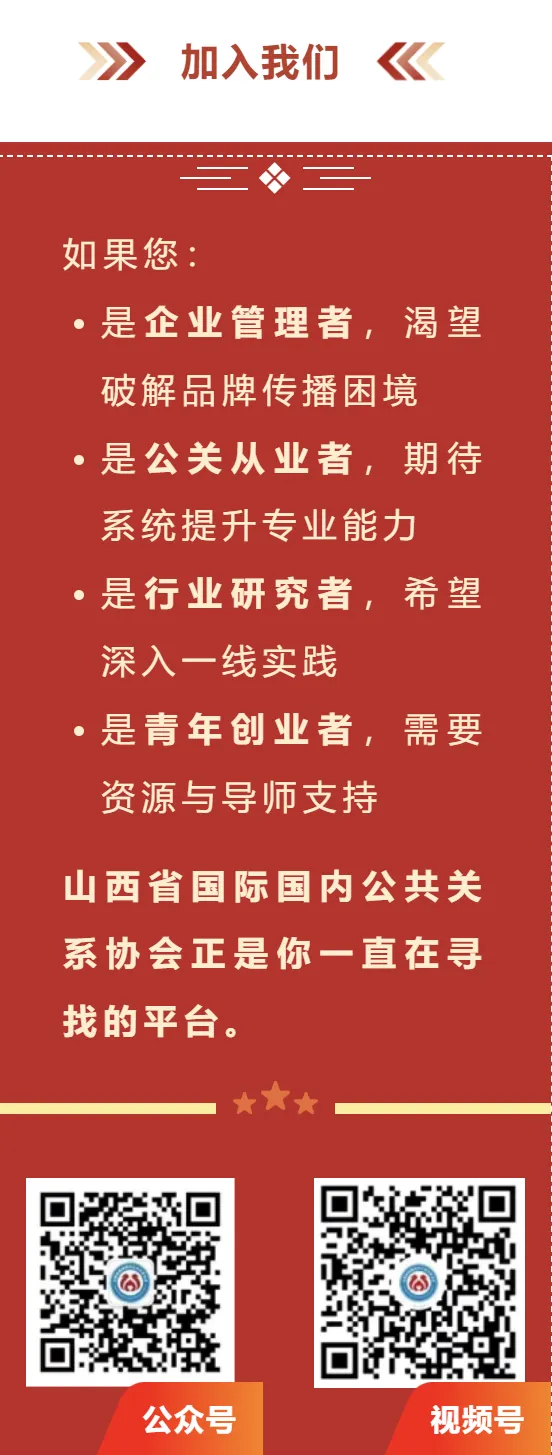 加入我们

如果您：

• 是企业管理者，渴望破解品牌传播困境

• 是公关从业者，期待系统提升专业能力

• 是行业研究者，希望深入一线实践

• 是青年创业者，需要资源与导师支持

山西省国际国内公共关系协会正是你一直在寻找的平台。

公众号

视频号